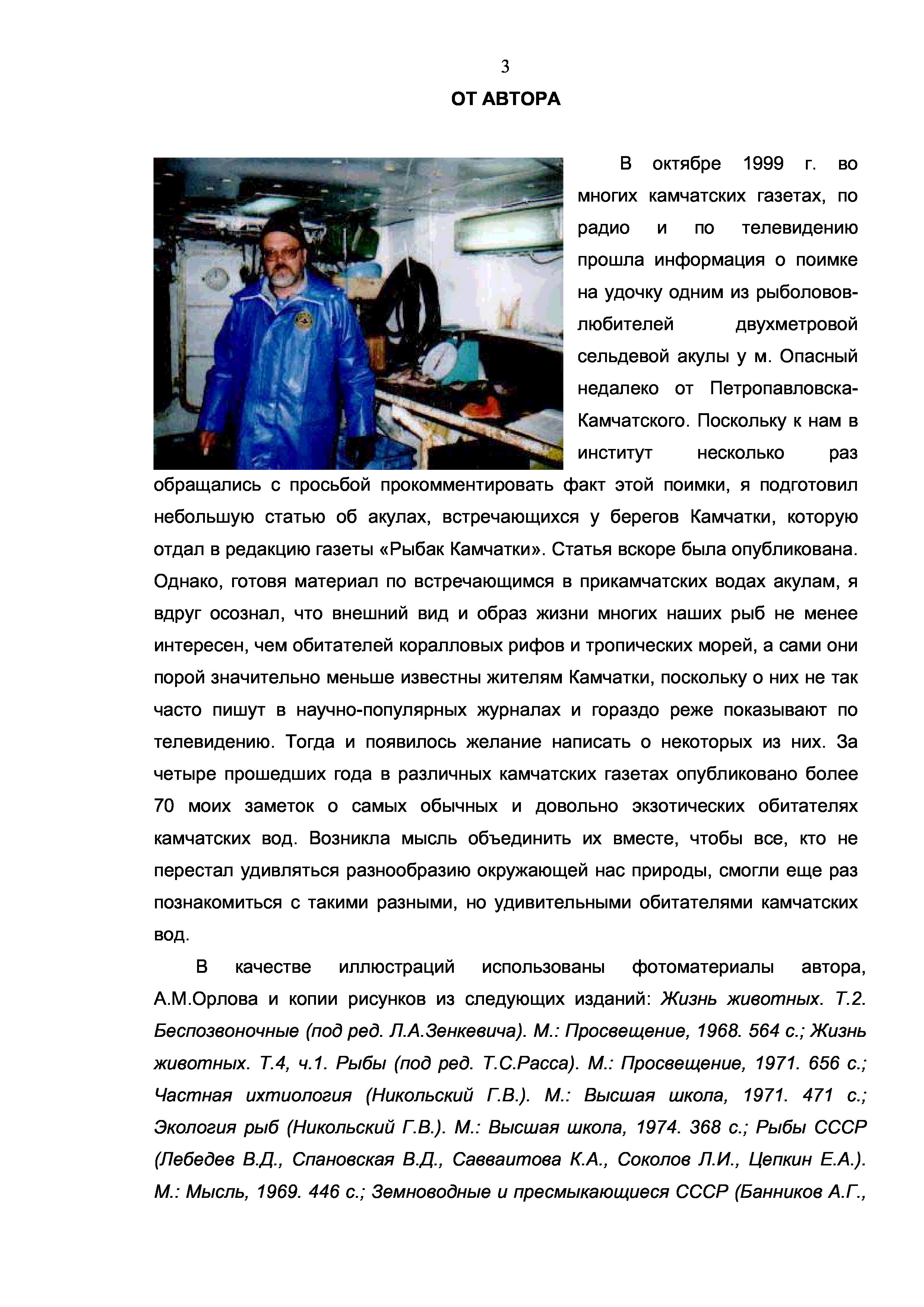 3

ОТ АВТОРА

В октябре 1999 г. во многих камчатских газетах, по радио и по телевидению прошла информация о поимке на удочку одним из рыболовов-любителей двухметровой сельдевой акулы у м. Опасный недалеко от Петропавловска-Камчатского. Поскольку к нам в институт несколько раз обращались с просьбой прокомментировать факт этой поимки, я подготовил небольшую статью об акулах, встречающихся у берегов Камчатки, которую отдал в редакцию газеты «Рыбак Камчатки». Статья вскоре была опубликована. Однако, готовя материал по встречающимся в прикамчатских водах акулам, я вдруг осознал, что внешний вид и образ жизни многих наших рыб не менее интересен, чем обитателей коралловых рифов и тропических морей, а сами они порой значительно меньше известны жителям Камчатки, поскольку о них не так часто пишут в научно-популярных журналах и гораздо реже показывают по телевидению. Тогда и появилось желание написать о некоторых из них. За четыре прошедших года в различных камчатских газетах опубликовано более 70 моих заметок о самых обычных и довольно экзотических обитателях камчатских вод. Возникла мысль объединить их вместе, чтобы все, кто не перестал удивляться разнообразию окружающей нас природы, смогли еще раз познакомиться с такими разными, но удивительными обитателями камчатских вод.

В качестве иллюстраций использованы фотоматериалы автора, А.М.Орлова и копии рисунков из следующих изданий: Жизнь животных. Т.2. Беспозвоночные (под ред. Л.А.Зенкевича). М.: Просвещение, 1968. 564 с.; Жизнь животных. Т.4, ч.1. Рыбы (под ред. Т.С.Расса). М.: Просвещение, 1971. 656 с.; Частная ихтиология (Никольский Г.В.). М.: Высшая школа, 1971. 471 с.; Экология рыб (Никольский Г.В.). М.: Высшая школа, 1974. 368 с.; Рыбы СССР (Лебедев В.Д., Спановская В.Д., Савваитова К.А., Соколов Л.И., Цепкин Е.А.). М.: Мысль, 1969. 446 с.; Земноводные и пресмыкающиеся СССР (Банников А.Г.,